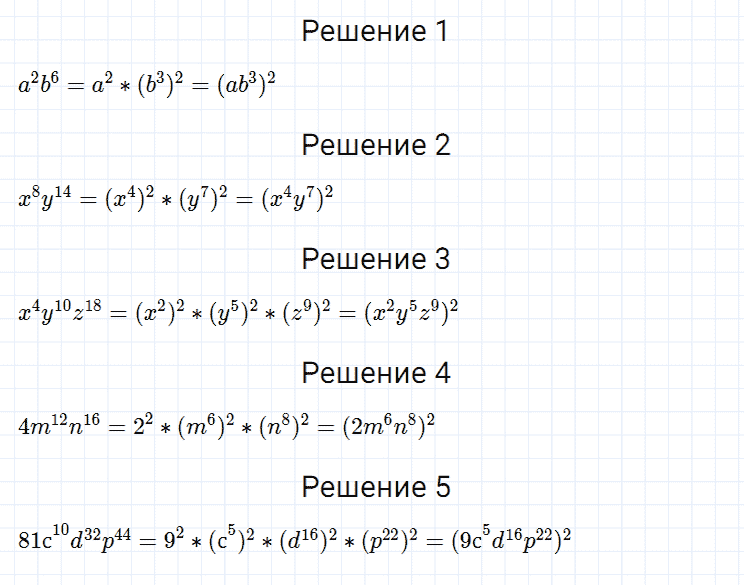 Решение 1

$a^2b^6 = a^2 * (b^3)^2 = (ab^3)^2$

Решение 2

$x^8y^{14} = (x^4)^2 * (y^7)^2 = (x^4y^7)^2$

Решение 3

$x^4y^{10}z^{18} = (x^2)^2 * (y^5)^2 * (z^9)^2 = (x^2y^5z^9)^2$

Решение 4

$4m^{12}n^{16} = 2^2 * (m^6)^2 * (n^8)^2 = (2m^6n^8)^2$

Решение 5

$81c^{10}d^{32}p^{44} = 9^2 * (c^5)^2 * (d^{16})^2 * (p^{22})^2 = (9c^5d^{16}p^{22})^2$